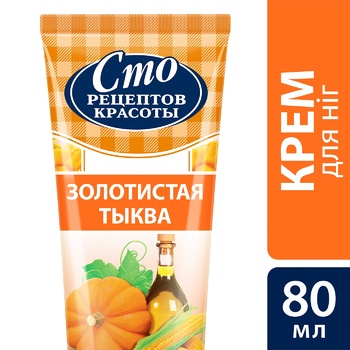 Сто
РЕЦЕПТОВ
КРАСОТЫ

ЗОЛОТИСТАЯ ТЫКВА

КРЕМ
для ніг

80
мл